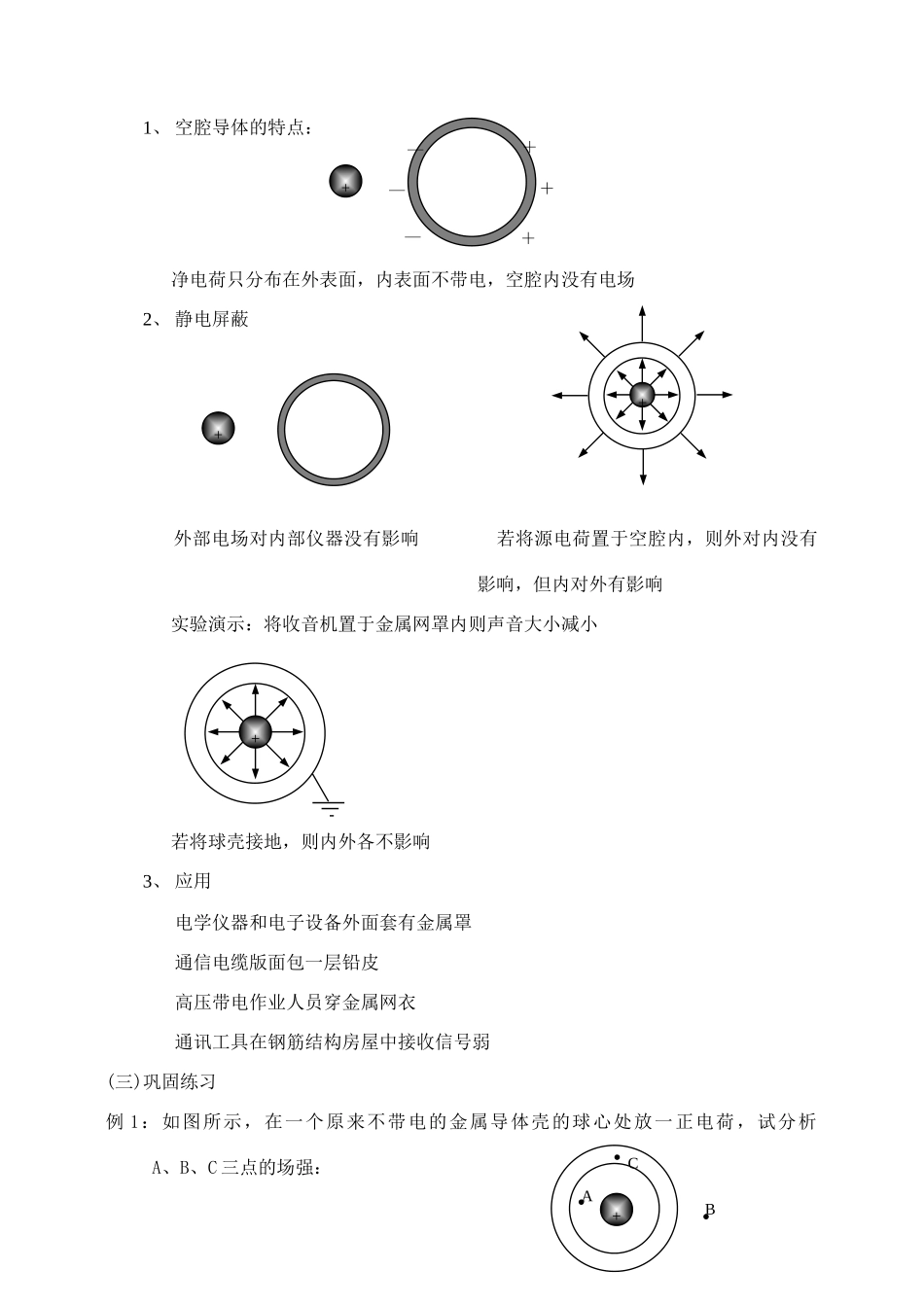 1、 空腔导体的特点：

+

—

+

—

+

—

+

净电荷只分布在外表面，内表面不带电，空腔内没有电场

2、 静电屏蔽

+

+

外部电场对内部仪器没有影响

若将源电荷置于空腔内，则外对内没有影响，但内对外有影响

实验演示：将收音机置于金属网罩内则声音大小减小

+

若将球壳接地，则内外各不影响

3、 应用

电学仪器和电子设备外面套有金属罩

通信电缆版面包一层铅皮

高压带电作业人员穿金属网衣

通讯工具在钢筋结构房屋中接收信号弱

(三)巩固练习

例 1：如图所示，在一个原来不带电的金属导体壳的球心处放一正电荷，试分析 A、B、C 三点的场强：

C

A

+

B